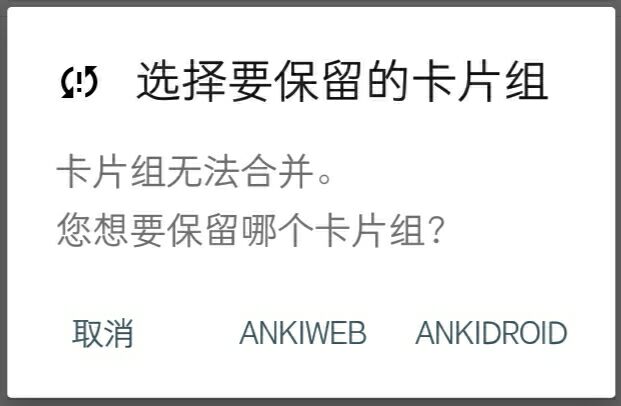 选择要保留的卡片组

卡片组无法合并。
您想要保留哪个卡片组?

取消 ANKIWEB ANKIDROID